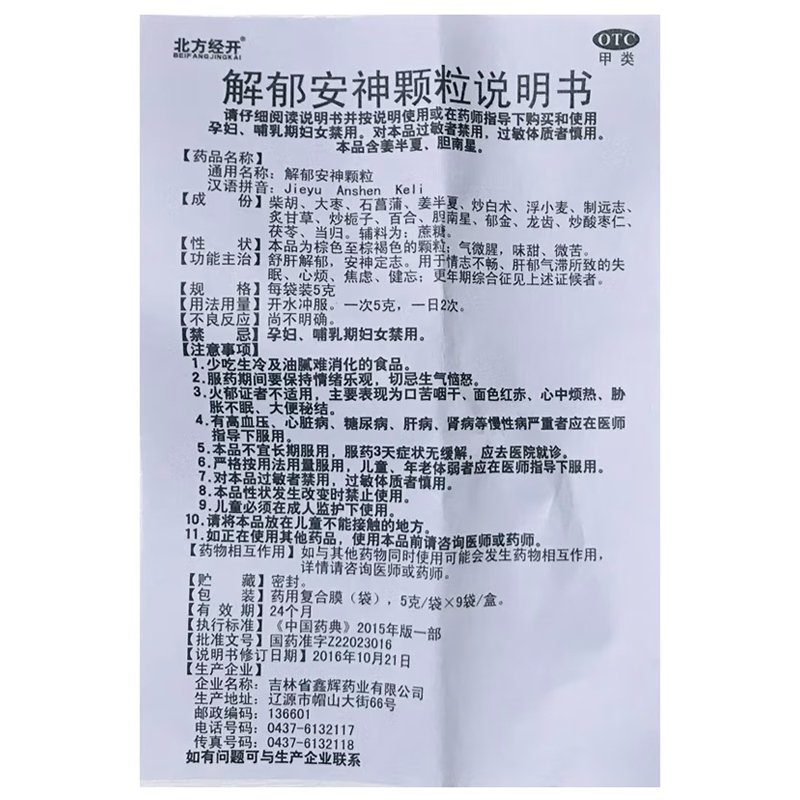 北方经开®
BEIFANGJINGKAI

OTC
甲类

解郁安神颗粒说明书

请仔细阅读说明书并按说明使用或在药师指导下购买和使用
孕妇、哺乳期妇女禁用。对本品过敏者禁用，过敏体质者慎用。
本品含姜半夏、胆南星。

【药品名称】
通用名称：解郁安神颗粒
汉语拼音：Jieyu Anshen Keli
【成　　份】柴胡、大枣、石菖蒲、姜半夏、炒白术、浮小麦、制远志、炙甘草、炒栀子、百合、胆南星、郁金、龙齿、炒酸枣仁、茯苓、当归。辅料为：蔗糖。
【性　　状】本品为棕色至棕褐色的颗粒；气微腥，味甜、微苦。
【功能主治】舒肝解郁，安神定志。用于情志不畅、肝郁气滞所致的失眠、心烦、焦虑、健忘；更年期综合征见上述证候者。
【规　　格】每袋装5克
【用法用量】开水冲服。一次5克，一日2次。
【不良反应】尚不明确。
【禁　　忌】孕妇、哺乳期妇女禁用。
【注意事项】
1.少吃生冷及油腻难消化的食品。
2.服药期间要保持情绪乐观，切忌生气恼怒。
3.火郁证者不适用，主要表现为口苦咽干、面色红赤、心中烦热、胁胀不眠、大便秘结。
4.有高血压、心脏病、糖尿病、肝病、肾病等慢性病严重者应在医师指导下服用。
5.本品不宜长期服用，服药3天症状无缓解，应去医院就诊。
6.严格按用法用量服用，儿童、年老体弱者应在医师指导下服用。
7.对本品过敏者禁用，过敏体质者慎用。
8.本品性状发生改变时禁止使用。
9.儿童必须在成人监护下使用。
10.请将本品放在儿童不能接触的地方。
11.如正在使用其他药品，使用本品前请咨询医师或药师。
【药物相互作用】如与其他药物同时使用可能会发生药物相互作用，详情请咨询医师或药师。
【贮　　藏】密封。
【包　　装】药用复合膜（袋），5克/袋×9袋/盒。
【有 效 期】24个月
【执行标准】《中国药典》2015年版一部
【批准文号】国药准字Z22023016
【说明书修订日期】2016年10月21日
【生产企业】
企业名称：吉林省鑫辉药业有限公司
生产地址：辽源市帽山大街66号
邮政编码：136601
电话号码：0437-6132117
传真号码：0437-6132118
如有问题可与生产企业联系